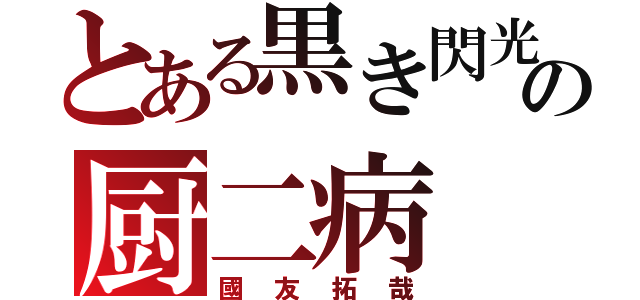 とある黒き閃光の
厨二病
國友拓哉